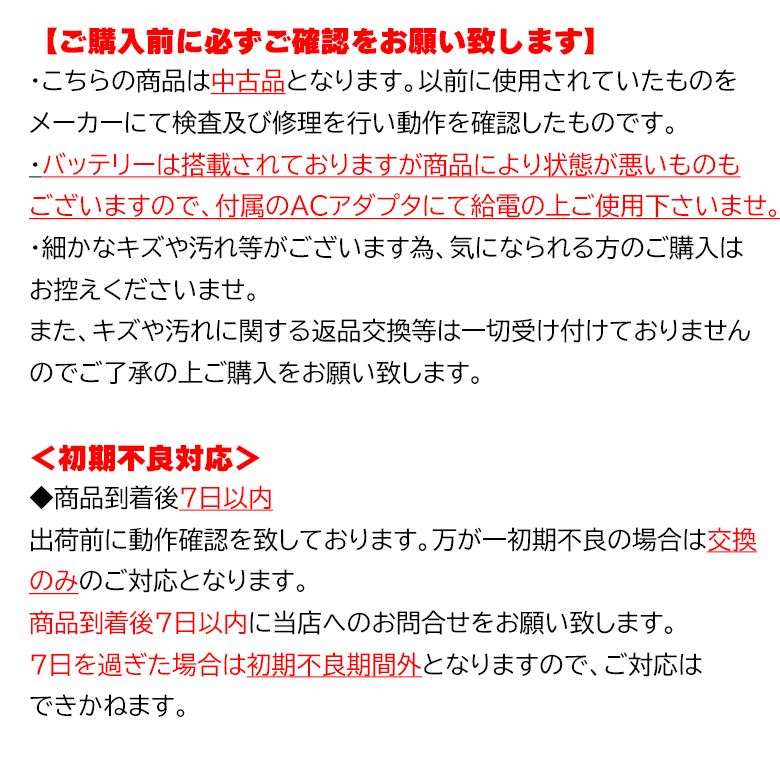 【ご購入前に必ずご確認をお願い致します】
・こちらの商品は中古品となります。以前に使用されていたものをメーカーにて検査及び修理を行い動作を確認したものです。
・バッテリーは搭載されておりますが商品により状態が悪いものもございますので、付属のACアダプタにて給電の上ご使用下さいませ。
・細かなキズや汚れ等がございます為、気になられる方のご購入はお控えくださいませ。
また、キズや汚れに関する返品交換等は一切受け付けておりませんのでご了承の上ご購入をお願い致します。

＜初期不良対応＞
◆商品到着後7日以内
出荷前に動作確認を致しております。万が一初期不良の場合は交換のみのご対応となります。
商品到着後7日以内に当店へのお問合せをお願い致します。
7日を過ぎた場合は初期不良期間外となりますので、ご対応はできかねます。